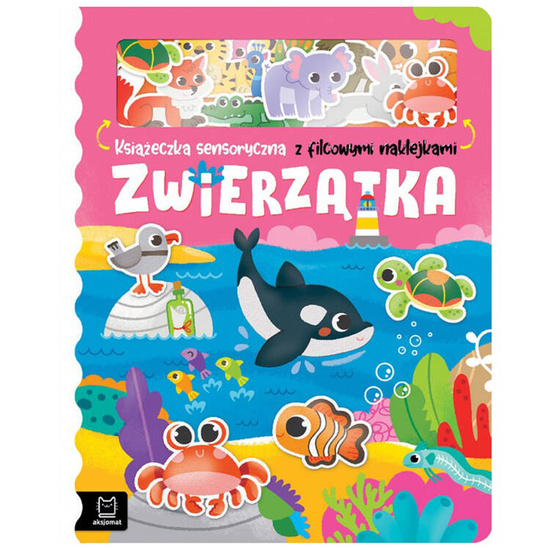 Książeczka sensoryczna z filcowymi naklejkami

ZWIERZĄTKA

aksjomat